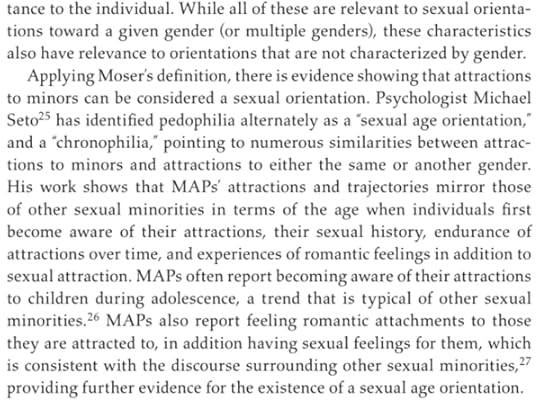 tance to the individual. While all of these are relevant to sexual orientations toward a given gender (or multiple genders), these characteristics also have relevance to orientations that are not characterized by gender.

Applying Moser's definition, there is evidence showing that attractions to minors can be considered a sexual orientation. Psychologist Michael Seto$^{25}$ has identified pedophilia alternately as a "sexual age orientation," and a "chronophilia," pointing to numerous similarities between attractions to minors and attractions to either the same or another gender. His work shows that MAPs' attractions and trajectories mirror those of other sexual minorities in terms of the age when individuals first become aware of their attractions, their sexual history, endurance of attractions over time, and experiences of romantic feelings in addition to sexual attraction. MAPs often report becoming aware of their attractions to children during adolescence, a trend that is typical of other sexual minorities.$^{26}$ MAPs also report feeling romantic attachments to those they are attracted to, in addition having sexual feelings for them, which is consistent with the discourse surrounding other sexual minorities,$^{27}$ providing further evidence for the existence of a sexual age orientation.